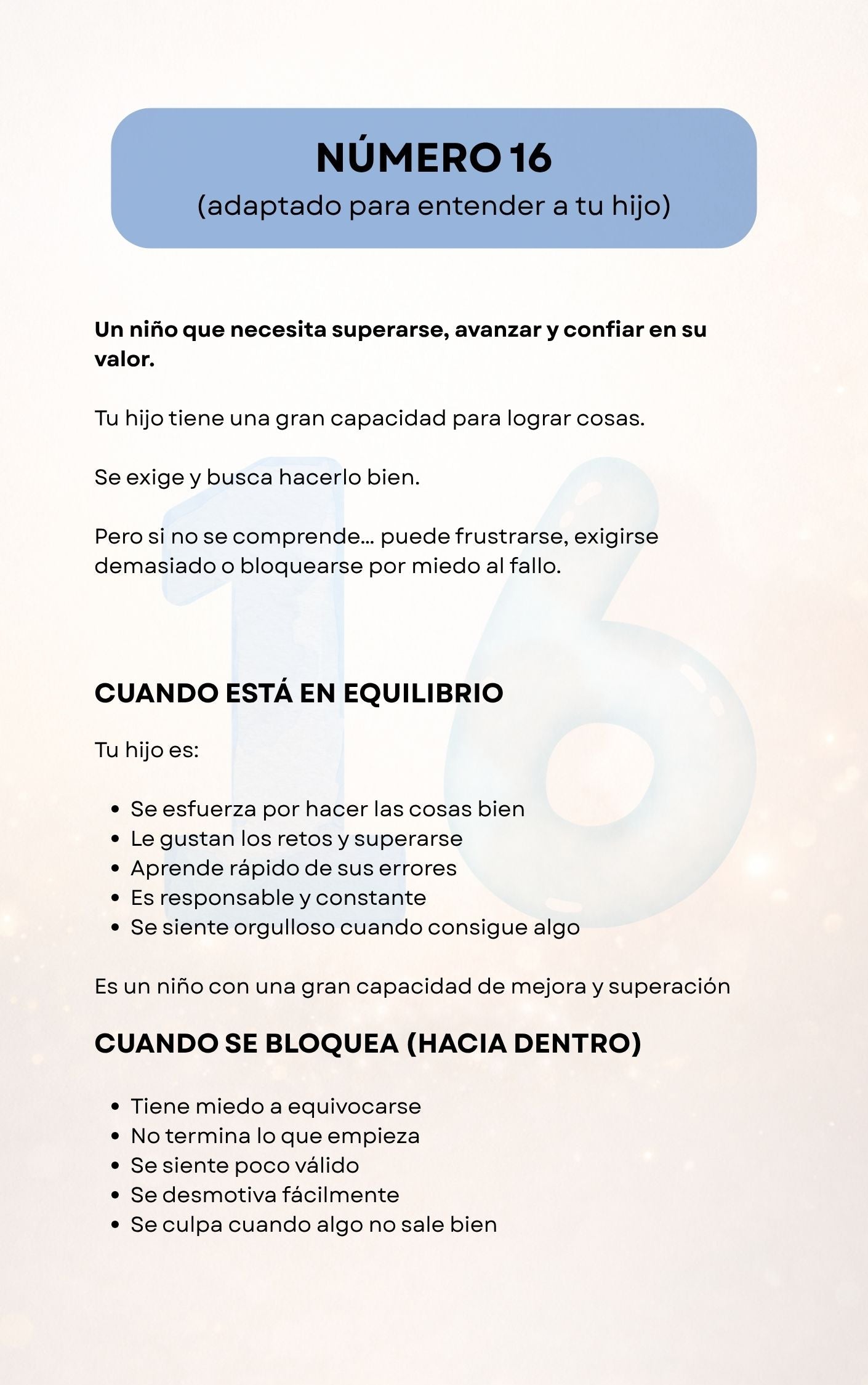 NÚMERO 16
(adaptado para entender a tu hijo)

**Un niño que necesita superarse, avanzar y confiar en su valor.**

Tu hijo tiene una gran capacidad para lograr cosas.

Se exige y busca hacerlo bien.

Pero si no se comprende… puede frustrarse, exigirse demasiado o bloquearse por miedo al fallo.

CUANDO ESTÁ EN EQUILIBRIO

Tu hijo es:

- Se esfuerza por hacer las cosas bien
- Le gustan los retos y superarse
- Aprende rápido de sus errores
- Es responsable y constante
- Se siente orgulloso cuando consigue algo

Es un niño con una gran capacidad de mejora y superación

CUANDO SE BLOQUEA (HACIA DENTRO)

- Tiene miedo a equivocarse
- No termina lo que empieza
- Se siente poco válido
- Se desmotiva fácilmente
- Se culpa cuando algo no sale bien